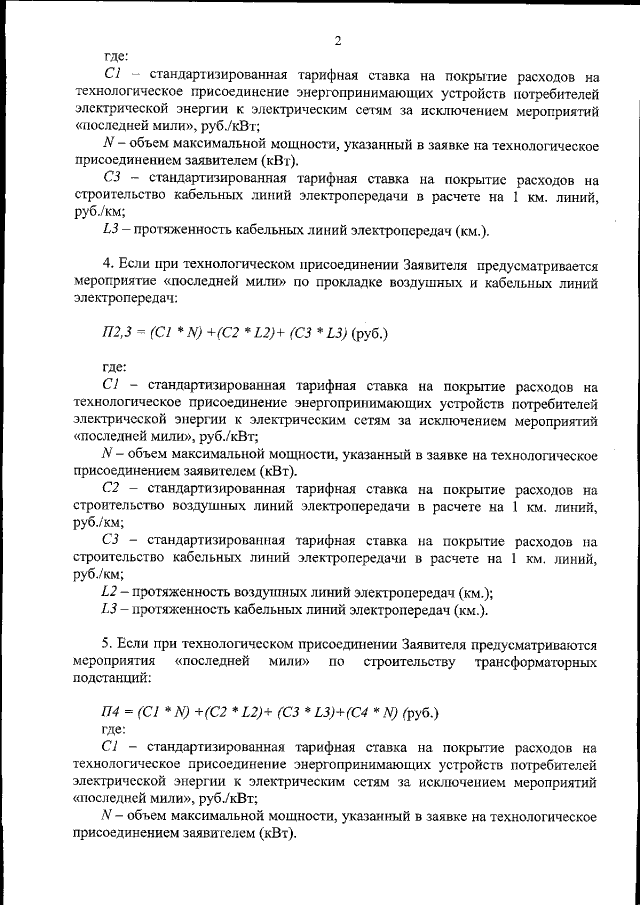 2

где:

$C1$ – стандартизированная тарифная ставка на покрытие расходов на технологическое присоединение энергопринимающих устройств потребителей электрической энергии к электрическим сетям за исключением мероприятий «последней мили», руб./кВт;

$N$ – объем максимальной мощности, указанный в заявке на технологическое присоединением заявителем (кВт).

$C3$ – стандартизированная тарифная ставка на покрытие расходов на строительство кабельных линий электропередачи в расчете на 1 км. линий, руб./км;

$L3$ – протяженность кабельных линий электропередач (км.).

4. Если при технологическом присоединении Заявителя предусматривается мероприятие «последней мили» по прокладке воздушных и кабельных линий электропередач:

$П2,3 = (C1 * N) + (C2 * L2) + (C3 * L3)$ (руб.)

где:

$C1$ – стандартизированная тарифная ставка на покрытие расходов на технологическое присоединение энергопринимающих устройств потребителей электрической энергии к электрическим сетям за исключением мероприятий «последней мили», руб./кВт;

$N$ – объем максимальной мощности, указанный в заявке на технологическое присоединением заявителем (кВт).

$C2$ – стандартизированная тарифная ставка на покрытие расходов на строительство воздушных линий электропередачи в расчете на 1 км. линий, руб./км;

$C3$ – стандартизированная тарифная ставка на покрытие расходов на строительство кабельных линий электропередачи в расчете на 1 км. линий, руб./км;

$L2$ – протяженность воздушных линий электропередач (км.);

$L3$ – протяженность кабельных линий электропередач (км.).

5. Если при технологическом присоединении Заявителя предусматриваются мероприятия «последней мили» по строительству трансформаторных подстанций:

$П4 = (C1 * N) + (C2 * L2) + (C3 * L3) + (C4 * N)$ (руб.)

где:

$C1$ – стандартизированная тарифная ставка на покрытие расходов на технологическое присоединение энергопринимающих устройств потребителей электрической энергии к электрическим сетям за исключением мероприятий «последней мили», руб./кВт;

$N$ – объем максимальной мощности, указанный в заявке на технологическое присоединением заявителем (кВт).